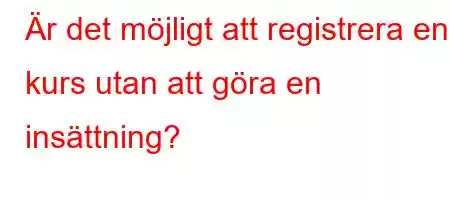 Är det möjligt att registrera en kurs utan att göra en insättning?